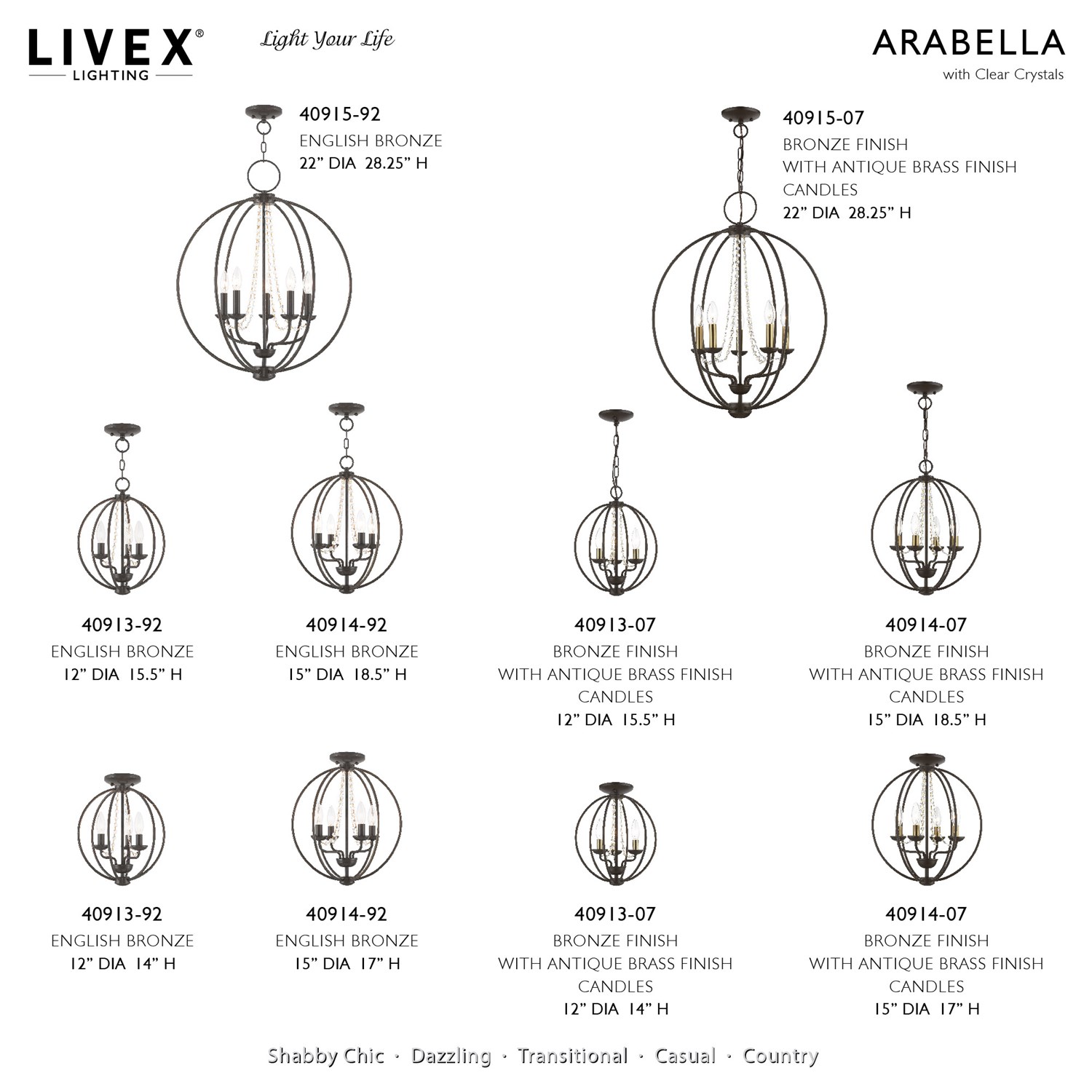 LIVEX®
LIGHTING

Light Your Life

ARABELLA
with Clear Crystals

40915-92
ENGLISH BRONZE
22" DIA 28.25" H

40915-07
BRONZE FINISH
WITH ANTIQUE BRASS FINISH
CANDLES
22" DIA 28.25" H

40913-92
ENGLISH BRONZE
12" DIA 15.5" H

40914-92
ENGLISH BRONZE
15" DIA 18.5" H

40913-07
BRONZE FINISH
WITH ANTIQUE BRASS FINISH
CANDLES
12" DIA 15.5" H

40914-07
BRONZE FINISH
WITH ANTIQUE BRASS FINISH
CANDLES
15" DIA 18.5" H

40913-92
ENGLISH BRONZE
12" DIA 14" H

40914-92
ENGLISH BRONZE
15" DIA 17" H

40913-07
BRONZE FINISH
WITH ANTIQUE BRASS FINISH
CANDLES
12" DIA 14" H

40914-07
BRONZE FINISH
WITH ANTIQUE BRASS FINISH
CANDLES
15" DIA 17" H

Shabby Chic · Dazzling · Transitional · Casual · Country